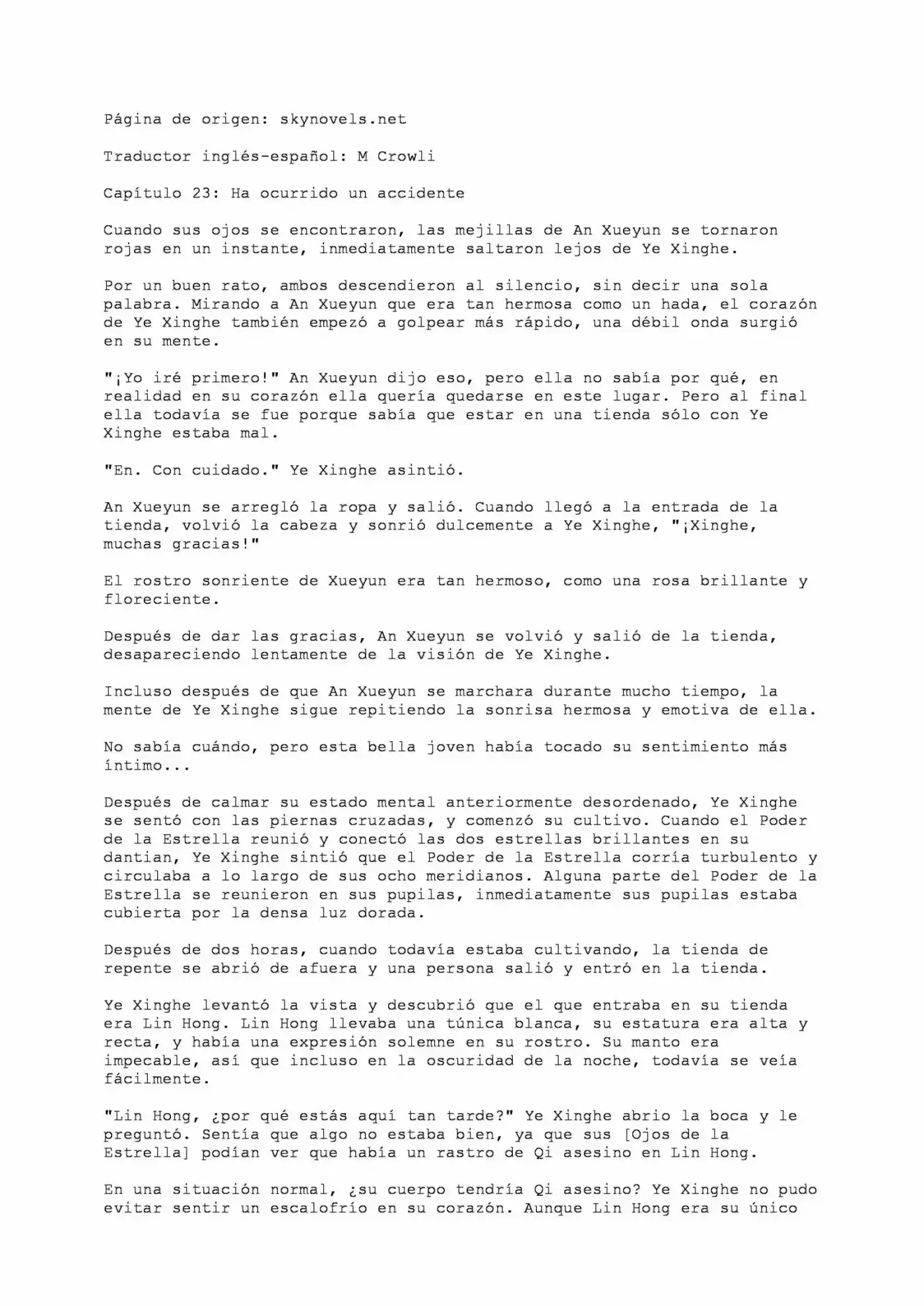 Página de origen: skynovels.net

Traductor inglés-español: M Crowli

Capítulo 23: Ha ocurrido un accidente

Cuando sus ojos se encontraron, las mejillas de An Xueyun se tornaron rojas en un instante, inmediatamente saltaron lejos de Ye Xinghe.

Por un buen rato, ambos descendieron al silencio, sin decir una sola palabra. Mirando a An Xueyun que era tan hermosa como un hada, el corazón de Ye Xinghe también empezó a golpear más rápido, una débil onda surgió en su mente.

"¡Yo iré primero!" An Xueyun dijo eso, pero ella no sabía por qué, en realidad en su corazón ella quería quedarse en este lugar. Pero al final ella todavía se fue porque sabía que estar en una tienda sólo con Ye Xinghe estaba mal.

"En. Con cuidado." Ye Xinghe asintió.

An Xueyun se arregló la ropa y salió. Cuando llegó a la entrada de la tienda, volvió la cabeza y sonrió dulcemente a Ye Xinghe, "¡Xinghe, muchas gracias!"

El rostro sonriente de Xueyun era tan hermoso, como una rosa brillante y floreciente.

Después de dar las gracias, An Xueyun se volvió y salió de la tienda, desapareciendo lentamente de la visión de Ye Xinghe.

Incluso después de que An Xueyun se marchara durante mucho tiempo, la mente de Ye Xinghe sigue repitiendo la sonrisa hermosa y emotiva de ella.

No sabía cuándo, pero esta bella joven había tocado su sentimiento más íntimo...

Después de calmar su estado mental anteriormente desordenado, Ye Xinghe se sentó con las piernas cruzadas, y comenzó su cultivo. Cuando el Poder de la Estrella reunió y conectó las dos estrellas brillantes en su dantian, Ye Xinghe sintió que el Poder de la Estrella corría turbulento y circulaba a lo largo de sus ocho meridianos. Alguna parte del Poder de la Estrella se reunieron en sus pupilas, inmediatamente sus pupilas estaba cubierta por la densa luz dorada.

Después de dos horas, cuando todavía estaba cultivando, la tienda de repente se abrió de afuera y una persona salió y entró en la tienda.

Ye Xinghe levantó la vista y descubrió que el que entraba en su tienda era Lin Hong. Lin Hong llevaba una túnica blanca, su estatura era alta y recta, y había una expresión solemne en su rostro. Su manto era impecable, así que incluso en la oscuridad de la noche, todavía se veía fácilmente.

"Lin Hong, ¿por qué estás aquí tan tarde?" Ye Xinghe abrio la boca y le preguntó. Sentía que algo no estaba bien, ya que sus [Ojos de la Estrella] podían ver que había un rastro de Qi asesino en Lin Hong.

En una situación normal, ¿su cuerpo tendría Qi asesino? Ye Xinghe no pudo evitar sentir un escalofrío en su corazón. Aunque Lin Hong era su único